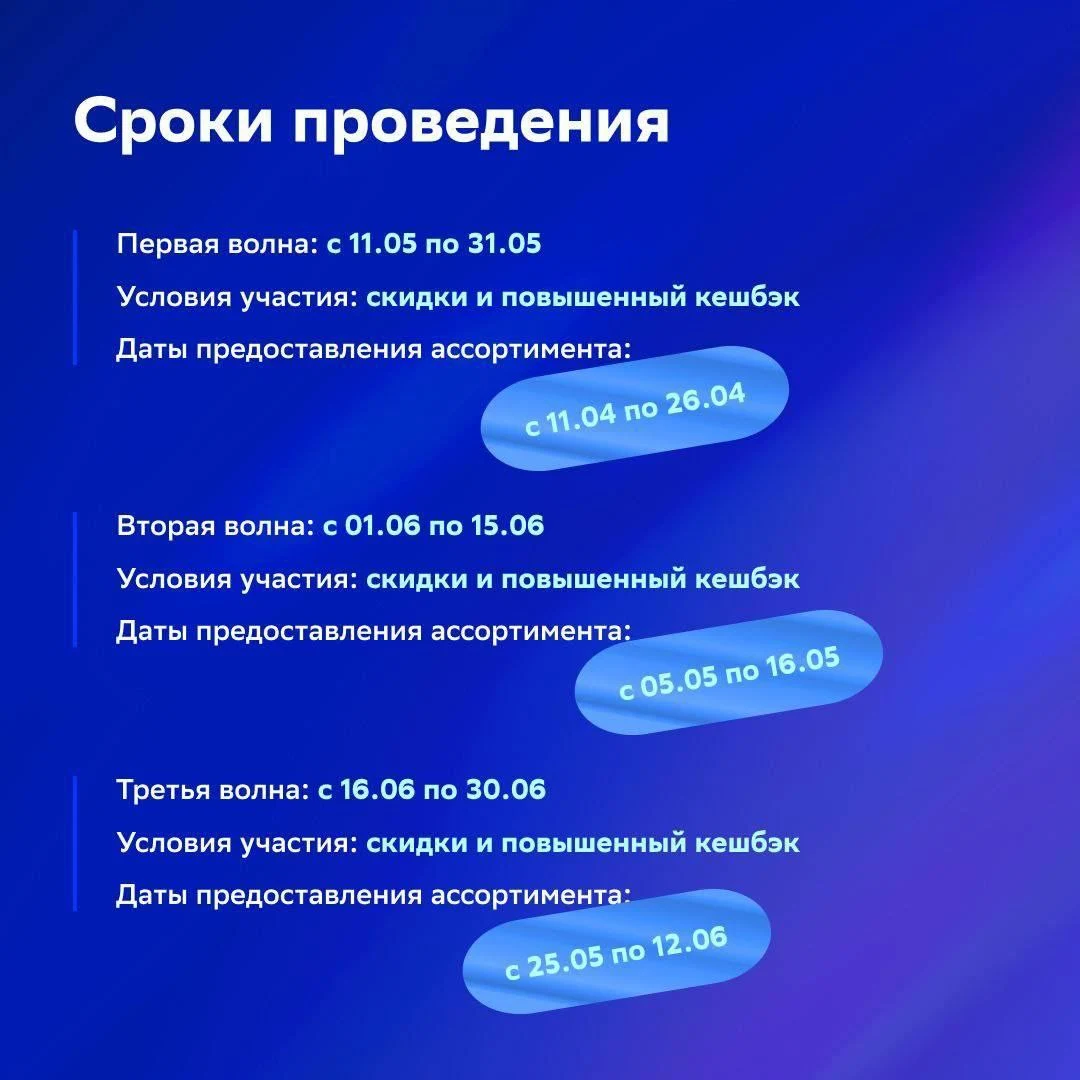 Сроки проведения

Первая волна: с 11.05 по 31.05

Условия участия: скидки и повышенный кешбэк

Даты предоставления ассортимента:

с 11.04 по 26.04

Вторая волна: с 01.06 по 15.06

Условия участия: скидки и повышенный кешбэк

Даты предоставления ассортимента:

с 05.05 по 16.05

Третья волна: с 16.06 по 30.06

Условия участия: скидки и повышенный кешбэк

Даты предоставления ассортимента:

с 25.05 по 12.06